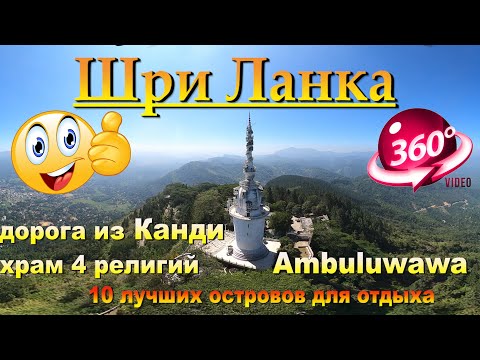 Шри Ланка

360°
VIDEO

дорога из Канди
храм 4 религий Ambuluwawa
10 лучших островов для отдыха